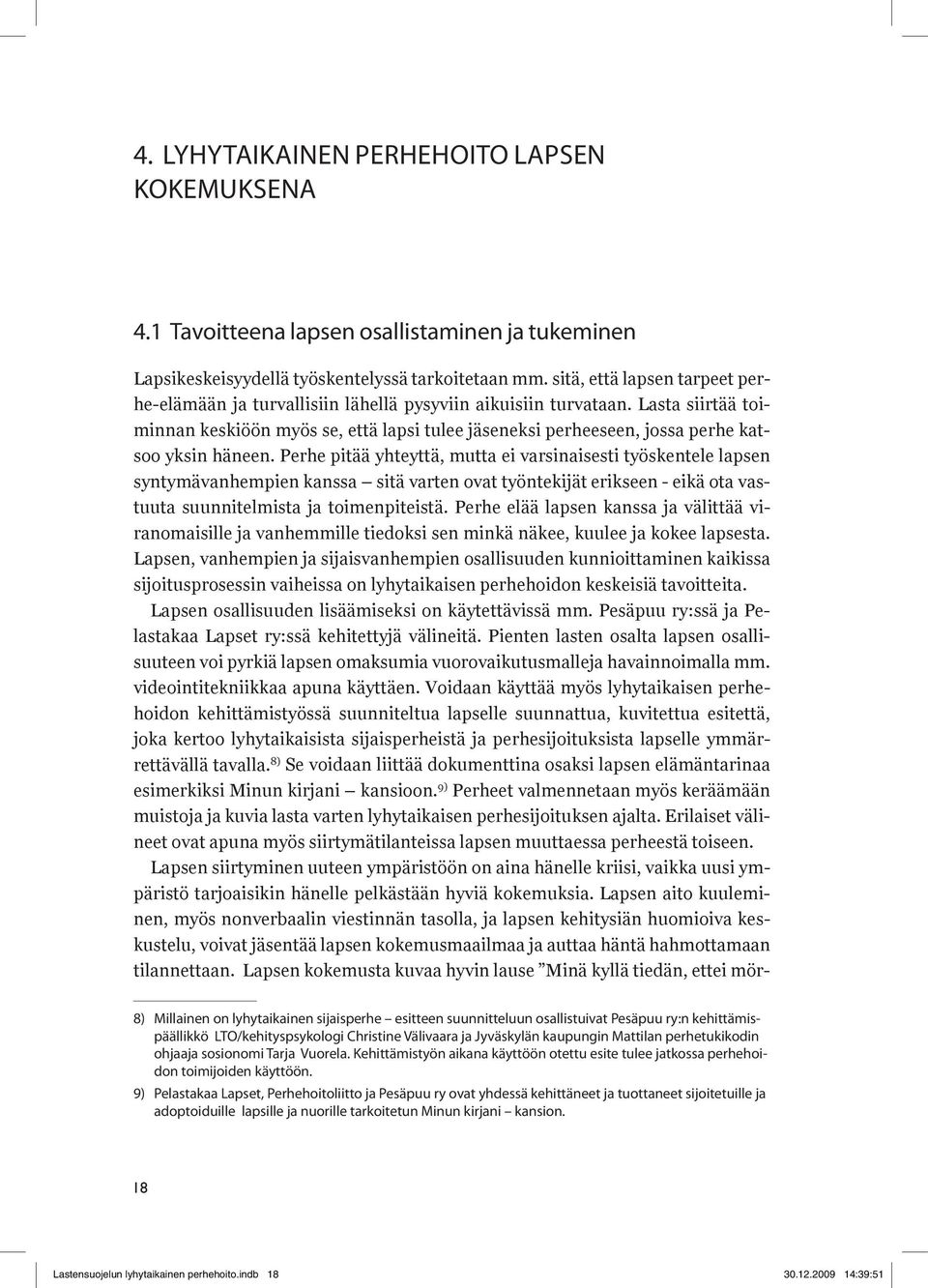 4. LYHYTAIKAINEN PERHEHOITO LAPSEN KOKEMUKSENA

4.1 Tavoitteena lapsen osallistaminen ja tukeminen

Lapsikeskeisyydellä työskentelyssä tarkoitetaan mm. sitä, että lapsen tarpeet perhe-elämään ja turvallisiin lähellä pysyviin aikuisiin turvataan. Lasta siirtää toiminnan keskiöön myös se, että lapsi tulee jäseneksi perheeseen, jossa perhe katsoo yksin häneen. Perhe pitää yhteyttä, mutta ei varsinaisesti työskentele lapsen syntymävanhempien kanssa – sitä varten ovat työntekijät erikseen - eikä ota vastuuta suunnitelmista ja toimenpiteistä. Perhe elää lapsen kanssa ja välittää viranomaisille ja vanhemmille tiedoksi sen minkä näkee, kuulee ja kokee lapsesta. Lapsen, vanhempien ja sijaisvanhempien osallisuuden kunnioittaminen kaikissa sijoitusprosessin vaiheissa on lyhytaikaisen perhehoidon keskeisiä tavoitteita.

Lapsen osallisuuden lisäämiseksi on käytettävissä mm. Pesäpuu ry:ssä ja Pelastakaa Lapset ry:ssä kehitettyjä välineitä. Pienten lasten osalta lapsen osallisuuteen voi pyrkiä lapsen omaksumia vuorovaikutusmalleja havainnoimalla mm. videointitekniikkaa apuna käyttäen. Voidaan käyttää myös lyhytaikaisen perhehoidon kehittämistyössä suunniteltua lapselle suunnattua, kuvitettua esitettä, joka kertoo lyhytaikaisista sijaisperheistä ja perhesijoituksista lapselle ymmärrettävällä tavalla.$^{8)}$ Se voidaan liittää dokumenttina osaksi lapsen elämäntarinaa esimerkiksi Minun kirjani – kansioon.$^{9)}$ Perheet valmennetaan myös keräämään muistoja ja kuvia lasta varten lyhytaikaisen perhesijoituksen ajalta. Erilaiset välineet ovat apuna myös siirtymätilanteissa lapsen muuttaessa perheestä toiseen.

Lapsen siirtyminen uuteen ympäristöön on aina hänelle kriisi, vaikka uusi ympäristö tarjoaisikin hänelle pelkästään hyviä kokemuksia. Lapsen aito kuuleminen, myös nonverbaalin viestinnän tasolla, ja lapsen kehitysiän huomioiva keskustelu, voivat jäsentää lapsen kokemusmaailmaa ja auttaa häntä hahmottamaan tilannettaan. Lapsen kokemusta kuvaa hyvin lause ”Minä kyllä tiedän, ettei mör-

8) Millainen on lyhytaikainen sijaisperhe – esitteen suunnitteluun osallistuivat Pesäpuu ry:n kehittämispäällikkö LTO/kehityspsykologi Christine Välivaara ja Jyväskylän kaupungin Mattilan perhetukikodin ohjaaja sosionomi Tarja Vuorela. Kehittämistyön aikana käyttöön otettu esite tulee jatkossa perhehoidon toimijoiden käyttöön.

9) Pelastakaa Lapset, Perhehoitoliitto ja Pesäpuu ry ovat yhdessä kehittäneet ja tuottaneet sijoitetuille ja adoptoiduille lapsille ja nuorille tarkoitetun Minun kirjani – kansion.

18

Lastensuojelun lyhytaikainen perhehoito.indb 18 30.12.2009 14:39:51